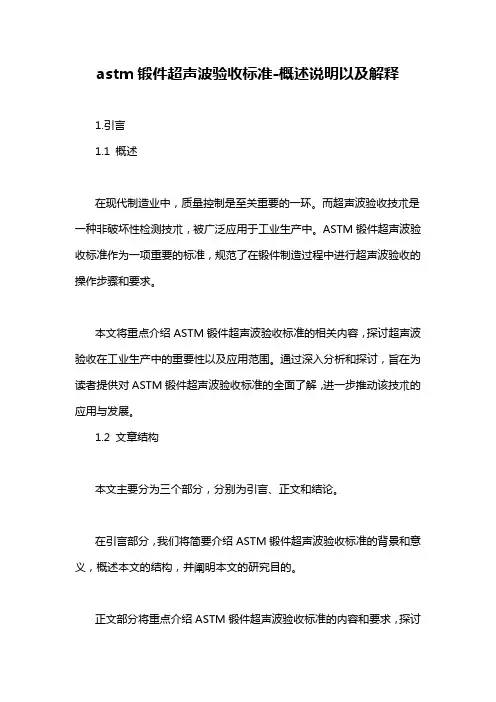 astm 锻件超声波验收标准-概述说明以及解释

1.引言

1.1 概述

在现代制造业中，质量控制是至关重要的一环。而超声波验收技术是一种非破坏性检测技术，被广泛应用于工业生产中。ASTM 锻件超声波验收标准作为一项重要的标准，规范了在锻件制造过程中进行超声波验收的操作步骤和要求。

本文将重点介绍 ASTM 锻件超声波验收标准的相关内容，探讨超声波验收在工业生产中的重要性以及应用范围。通过深入分析和探讨，旨在为读者提供对 ASTM 锻件超声波验收标准的全面了解，进一步推动该技术的应用与发展。

1.2 文章结构

本文主要分为三个部分，分别为引言、正文和结论。

在引言部分，我们将简要介绍 ASTM 锻件超声波验收标准的背景和意义，概述本文的结构，并阐明本文的研究目的。

正文部分将重点介绍 ASTM 锻件超声波验收标准的内容和要求，探讨